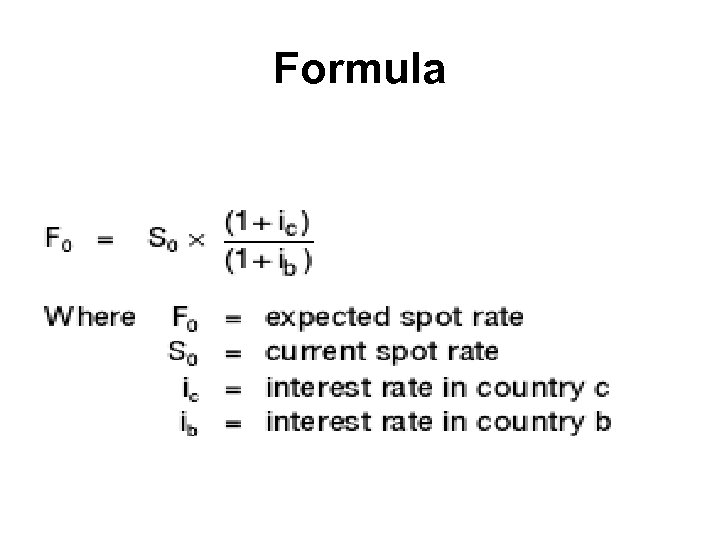 Formula

$F_0 = S_0 \times \frac{(1+i_c)}{(1+i_b)}$

Where $F_0$ = expected spot rate
$S_0$ = current spot rate
$i_c$ = interest rate in country c
$i_b$ = interest rate in country b